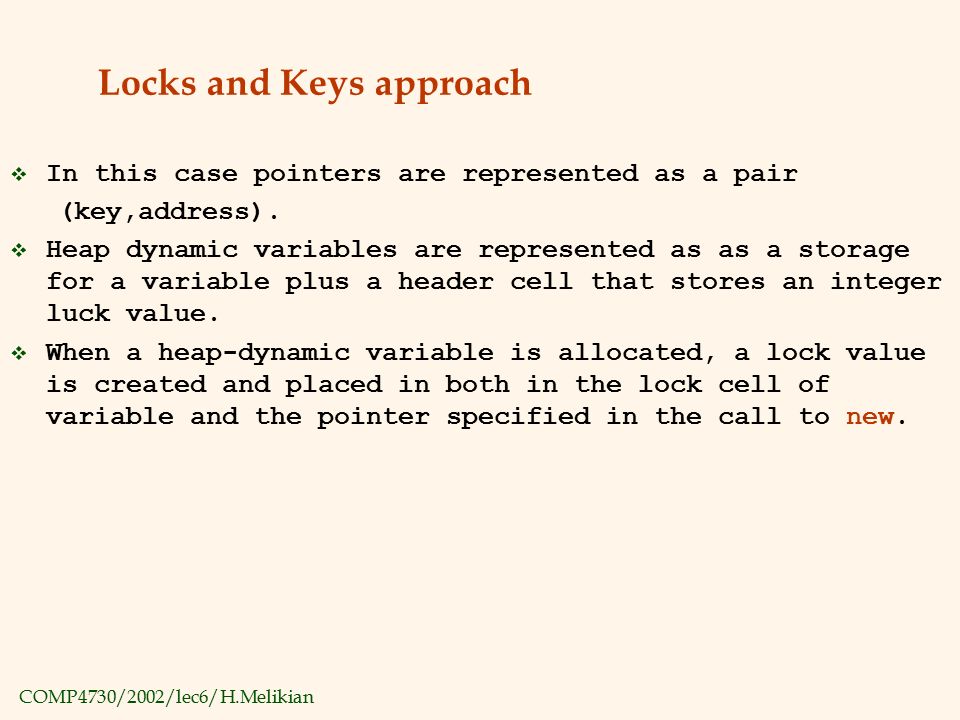 Locks and Keys approach

❖ In this case pointers are represented as a pair (key,address).

❖ Heap dynamic variables are represented as as a storage for a variable plus a header cell that stores an integer luck value.

❖ When a heap-dynamic variable is allocated, a lock value is created and placed in both in the lock cell of variable and the pointer specified in the call to new.

COMP4730/2002/lec6/H.Melikian